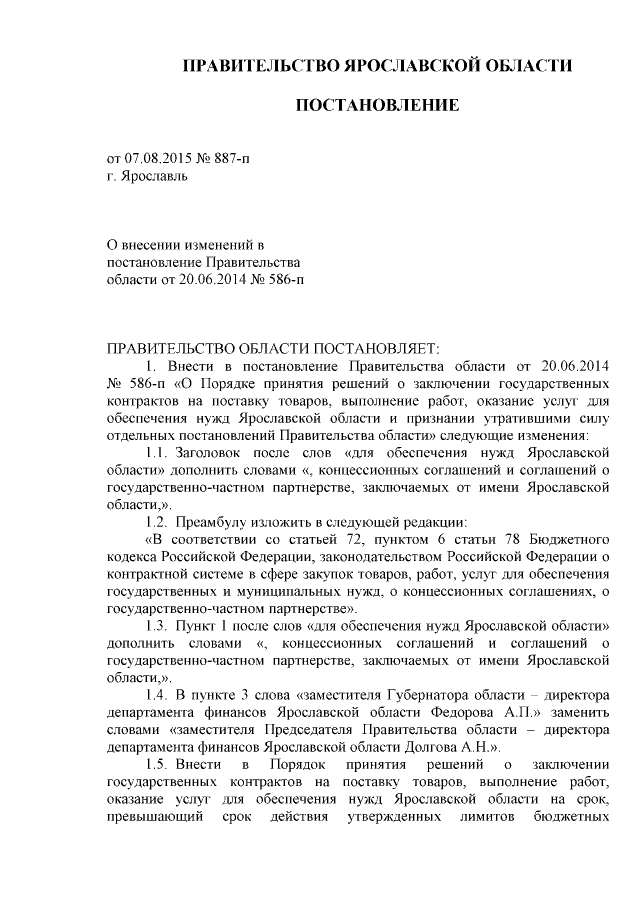 ПРАВИТЕЛЬСТВО ЯРОСЛАВСКОЙ ОБЛАСТИ

ПОСТАНОВЛЕНИЕ

от 07.08.2015 № 887-п
г. Ярославль

О внесении изменений в
постановление Правительства
области от 20.06.2014 № 586-п

ПРАВИТЕЛЬСТВО ОБЛАСТИ ПОСТАНОВЛЯЕТ:

1. Внести в постановление Правительства области от 20.06.2014 № 586-п «О Порядке принятия решений о заключении государственных контрактов на поставку товаров, выполнение работ, оказание услуг для обеспечения нужд Ярославской области и признании утратившими силу отдельных постановлений Правительства области» следующие изменения:

1.1. Заголовок после слов «для обеспечения нужд Ярославской области» дополнить словами «, концессионных соглашений и соглашений о государственно-частном партнерстве, заключаемых от имени Ярославской области,».

1.2. Преамбулу изложить в следующей редакции:

«В соответствии со статьей 72, пунктом 6 статьи 78 Бюджетного кодекса Российской Федерации, законодательством Российской Федерации о контрактной системе в сфере закупок товаров, работ, услуг для обеспечения государственных и муниципальных нужд, о концессионных соглашениях, о государственно-частном партнерстве».

1.3. Пункт 1 после слов «для обеспечения нужд Ярославской области» дополнить словами «, концессионных соглашений и соглашений о государственно-частном партнерстве, заключаемых от имени Ярославской области,».

1.4. В пункте 3 слова «заместителя Губернатора области – директора департамента финансов Ярославской области Федорова А.П.» заменить словами «заместителя Председателя Правительства области – директора департамента финансов Ярославской области Долгова А.Н.».

1.5. Внести в Порядок принятия решений о заключении государственных контрактов на поставку товаров, выполнение работ, оказание услуг для обеспечения нужд Ярославской области на срок, превышающий срок действия утвержденных лимитов бюджетных